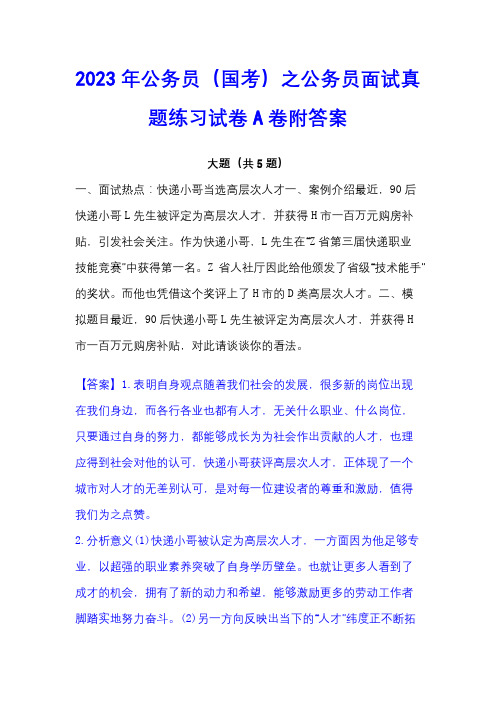 2023年公务员（国考）之公务员面试真题练习试卷A卷附答案

大题（共5题）

一、面试热点：快递小哥当选高层次人才一、案例介绍最近，90后快递小哥L先生被评定为高层次人才，并获得H市一百万元购房补贴，引发社会关注。作为快递小哥，L先生在"Z省第三届快递职业技能竞赛"中获得第一名。Z省人社厅因此给他颁发了省级"技术能手"的奖状。而他也凭借这个奖评上了H市的D类高层次人才。二、模拟题目最近，90后快递小哥L先生被评定为高层次人才，并获得H市一百万元购房补贴，对此请谈谈你的看法。

【答案】1.表明自身观点随着我们社会的发展，很多新的岗位出现在我们身边，而各行各业也都有人才，无关什么职业、什么岗位，只要通过自身的努力，都能够成长为为社会作出贡献的人才，也理应得到社会对他的认可，快递小哥获评高层次人才，正体现了一个城市对人才的无差别认可，是对每一位建设者的尊重和激励，值得我们为之点赞。

2.分析意义(1)快递小哥被认定为高层次人才，一方面因为他足够专业，以超强的职业素养突破了自身学历壁垒。也就让更多人看到了成才的机会，拥有了新的动力和希望，能够激励更多的劳动工作者脚踏实地努力奋斗。(2)另一方向反映出当下的"人才"纬度正不断拓